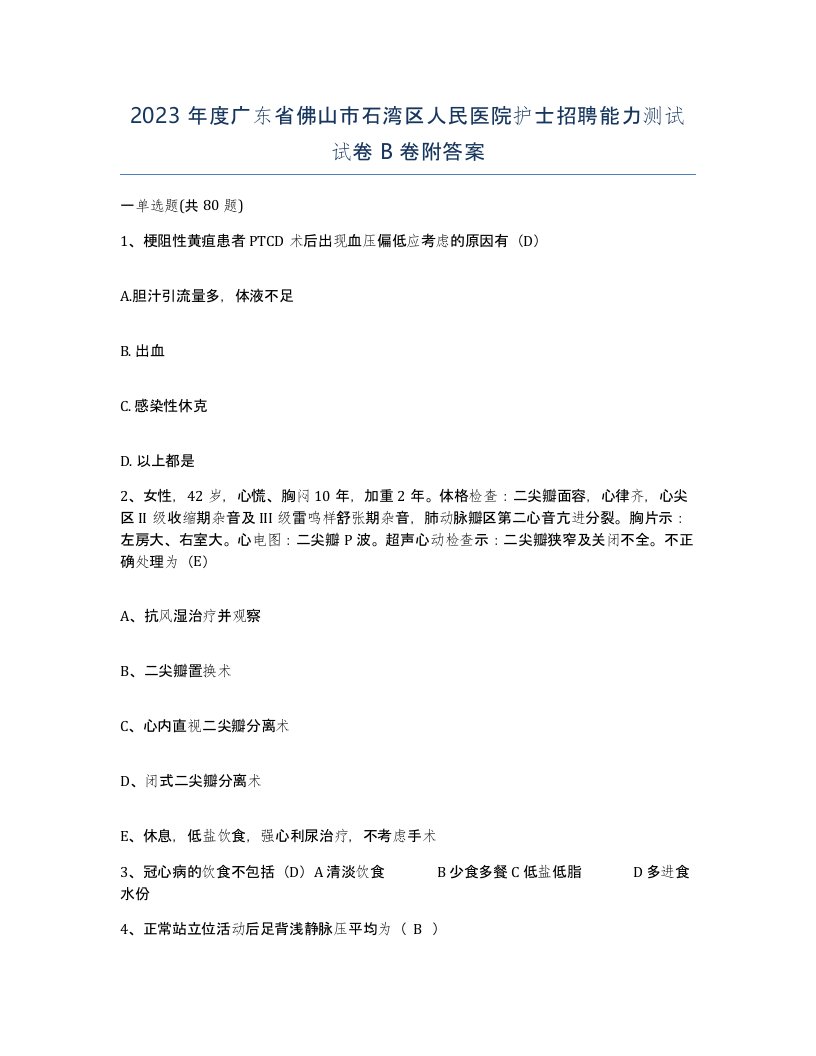 2023 年度广东省佛山市石湾区人民医院护士招聘能力测试试卷 B 卷附答案

一单选题(共 80 题)

1、梗阻性黄疸患者 PTCD 术后出现血压偏低应考虑的原因有（D）

A.胆汁引流量多，体液不足

B. 出血

C. 感染性休克

D. 以上都是

2、女性，42 岁，心慌、胸闷 10 年，加重 2 年。体格检查：二尖瓣面容，心律齐，心尖区 II 级收缩期杂音及 III 级雷鸣样舒张期杂音，肺动脉瓣区第二心音亢进分裂。胸片示：左房大、右室大。心电图：二尖瓣 P 波。超声心动检查示：二尖瓣狭窄及关闭不全。不正确处理为（E）

A、抗风湿治疗并观察

B、二尖瓣置换术

C、心内直视二尖瓣分离术

D、闭式二尖瓣分离术

E、休息，低盐饮食，强心利尿治疗，不考虑手术

3、冠心病的饮食不包括（D）A 清淡饮食 B 少食多餐 C 低盐低脂 D 多进食水份

4、正常站立位活动后足背浅静脉压平均为（ B ）